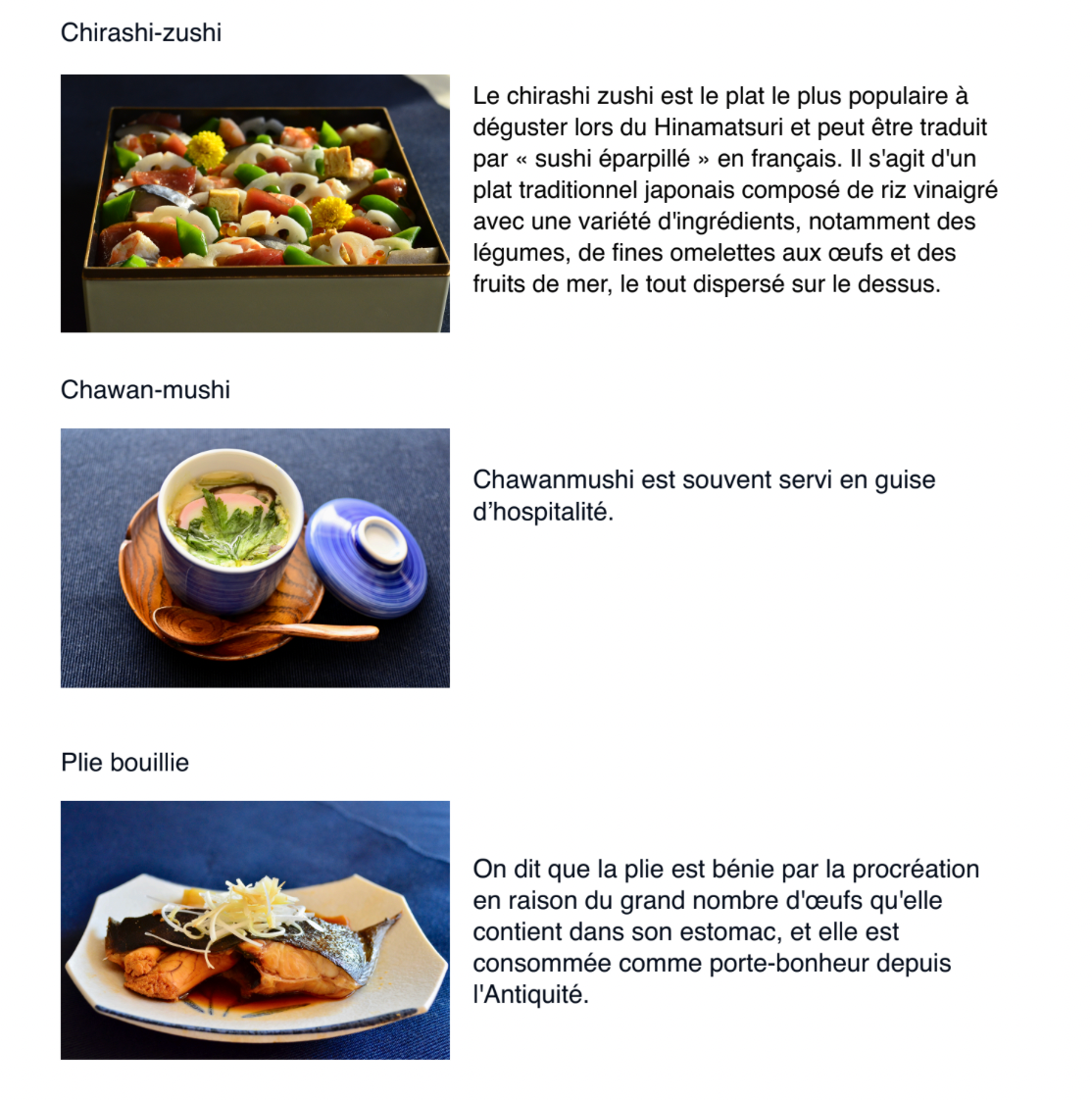 Chirashi-zushi

Le chirashi zushi est le plat le plus populaire à déguster lors du Hinamatsuri et peut être traduit par « sushi éparpillé » en français. Il s'agit d'un plat traditionnel japonais composé de riz vinaigré avec une variété d'ingrédients, notamment des légumes, de fines omelettes aux œufs et des fruits de mer, le tout dispersé sur le dessus.

Chawan-mushi

Chawanmushi est souvent servi en guise d'hospitalité.

Plie bouillie

On dit que la plie est bénie par la procréation en raison du grand nombre d'œufs qu'elle contient dans son estomac, et elle est consommée comme porte-bonheur depuis l'Antiquité.